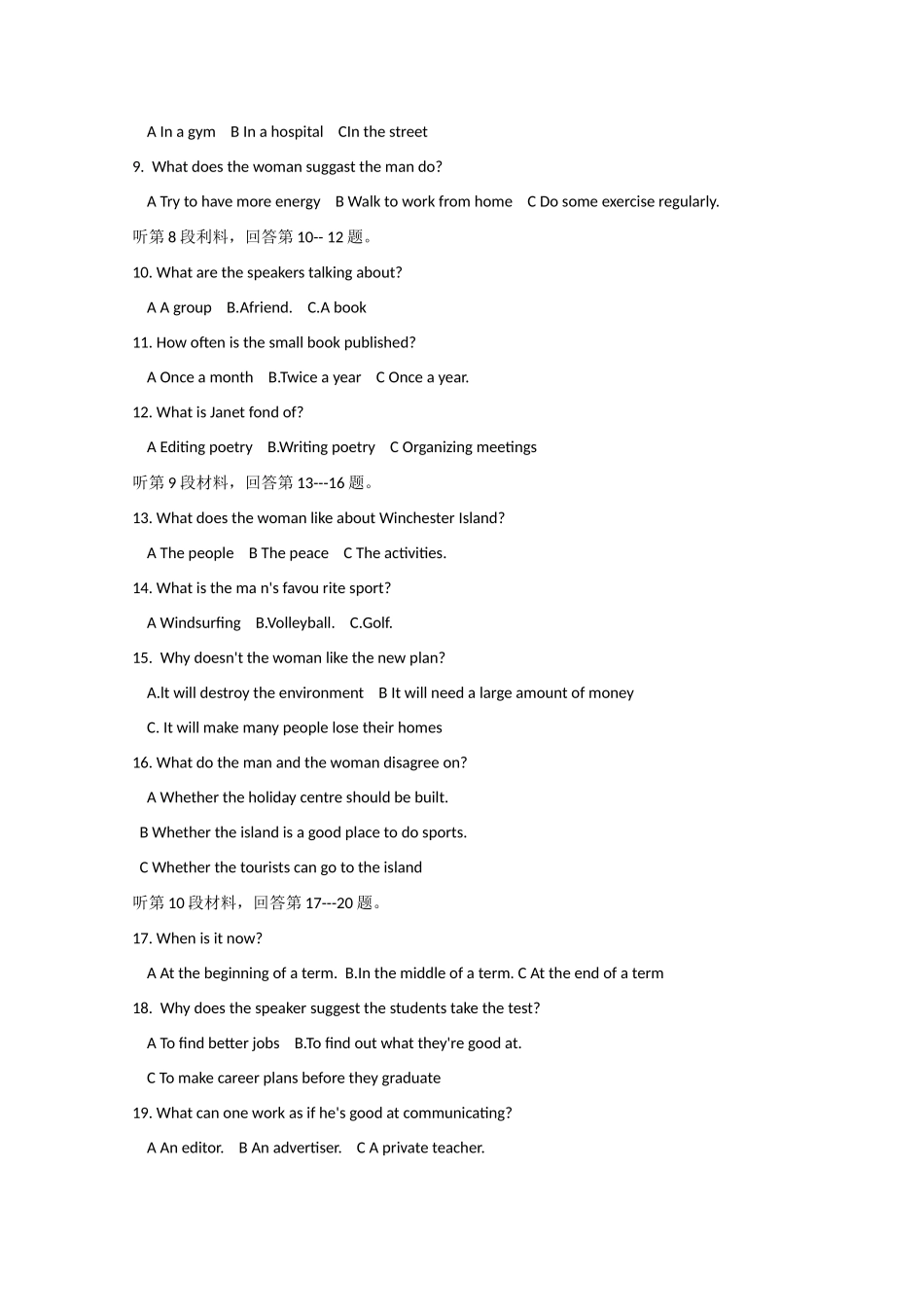 A In a gym   B In a hospital   CIn the street

9. What does the woman suggast the man do?

A Try to have more energy   B Walk to work from home   C Do some exercise regularly.

听第8段利料，回答第10-- 12题。

10. What are the speakers talking about?

A A group   B.Afriend.   C.A book

11. How often is the small book published?

A Once a month   B.Twice a year   C Once a year.

12. What is Janet fond of?

A Editing poetry   B.Writing poetry   C Organizing meetings

听第9段材料，回答第13---16题。

13. What does the woman like about Winchester Island?

A The people   B The peace   C The activities.

14. What is the ma n's favou rite sport?

A Windsurfing   B.Volleyball.   C.Golf.

15. Why doesn't the woman like the new plan?

A.It will destroy the environment   B It will need a large amount of money

C. It will make many people lose their homes

16. What do the man and the woman disagree on?

A Whether the holiday centre should be built.

B Whether the island is a good place to do sports.

C Whether the tourists can go to the island

听第10段材料，回答第17---20题。

17. When is it now?

A At the beginning of a term.  B.In the middle of a term. C At the end of a term

18. Why does the speaker suggest the students take the test?

A To find better jobs   B.To find out what they're good at.

C To make career plans before they graduate

19. What can one work as if he's good at communicating?

A An editor.   B An advertiser.   C A private teacher.